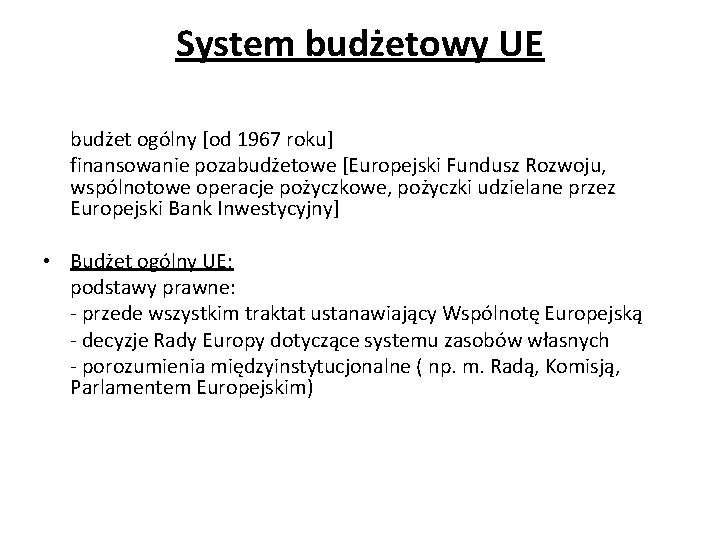 System budżetowy UE

budżet ogólny [od 1967 roku]
finansowanie pozabudżetowe [Europejski Fundusz Rozwoju, wspólnotowe operacje pożyczkowe, pożyczki udzielane przez Europejski Bank Inwestycyjny]

• Budżet ogólny UE:
podstawy prawne:
- przede wszystkim traktat ustanawiający Wspólnotę Europejską
- decyzje Rady Europy dotyczące systemu zasobów własnych
- porozumienia międzyinstytucjonalne ( np. m. Radą, Komisją, Parlamentem Europejskim)